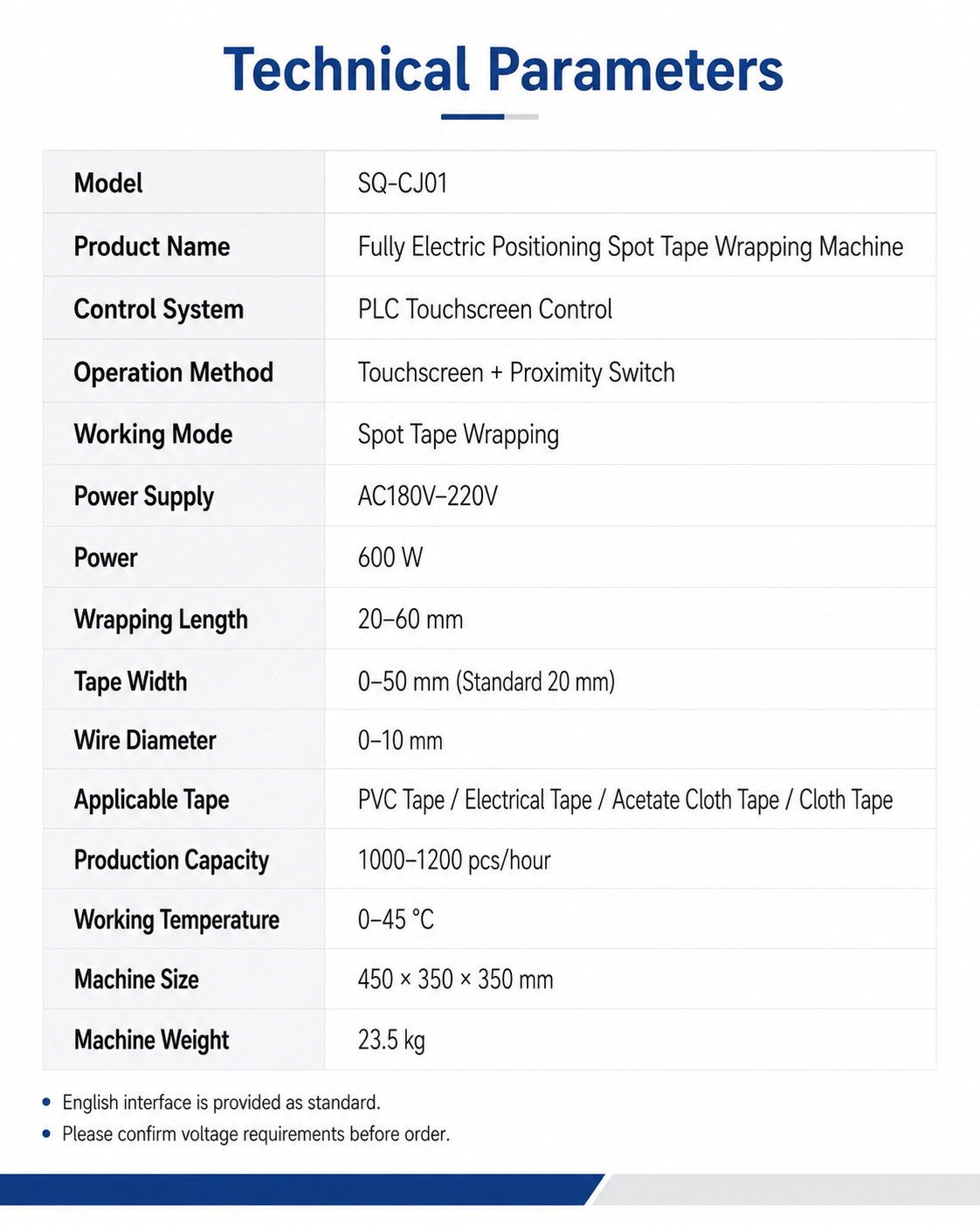 Technical Parameters

| Model | SQ-CJ01 |
|---|---|
| Product Name | Fully Electric Positioning Spot Tape Wrapping Machine |
| Control System | PLC Touchscreen Control |
| Operation Method | Touchscreen + Proximity Switch |
| Working Mode | Spot Tape Wrapping |
| Power Supply | AC180V–220V |
| Power | 600 W |
| Wrapping Length | 20–60 mm |
| Tape Width | 0–50 mm (Standard 20 mm) |
| Wire Diameter | 0–10 mm |
| Applicable Tape | PVC Tape / Electrical Tape / Acetate Cloth Tape / Cloth Tape |
| Production Capacity | 1000–1200 pcs/hour |
| Working Temperature | 0–45 °C |
| Machine Size | 450 × 350 × 350 mm |
| Machine Weight | 23.5 kg |

• English interface is provided as standard.
• Please confirm voltage requirements before order.